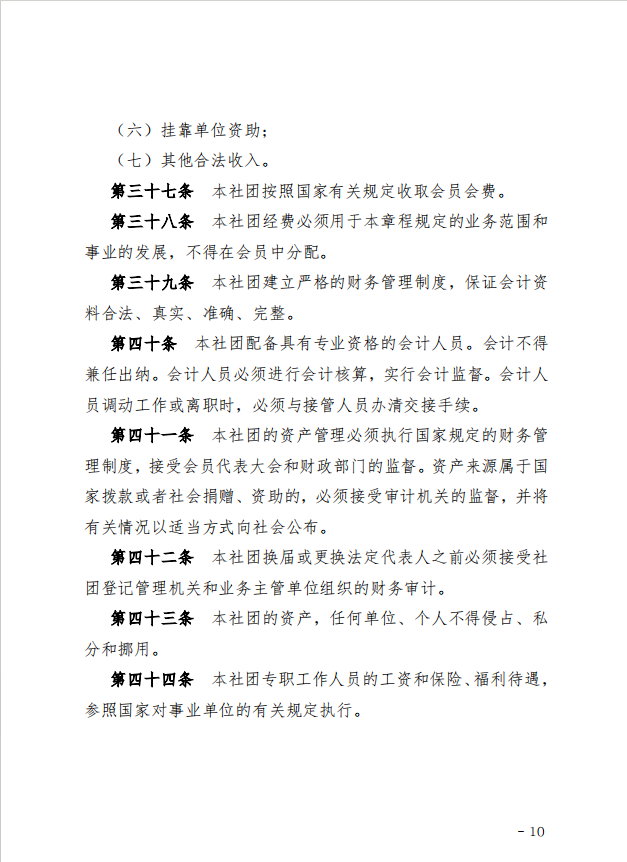 （六）挂靠单位资助；

（七）其他合法收入。

第三十七条　本社团按照国家有关规定收取会员会费。

第三十八条　本社团经费必须用于本章程规定的业务范围和事业的发展，不得在会员中分配。

第三十九条　本社团建立严格的财务管理制度，保证会计资料合法、真实、准确、完整。

第四十条　本社团配备具有专业资格的会计人员。会计不得兼任出纳。会计人员必须进行会计核算，实行会计监督。会计人员调动工作或离职时，必须与接管人员办清交接手续。

第四十一条　本社团的资产管理必须执行国家规定的财务管理制度，接受会员代表大会和财政部门的监督。资产来源属于国家拨款或者社会捐赠、资助的，必须接受审计机关的监督，并将有关情况以适当方式向社会公布。

第四十二条　本社团换届或更换法定代表人之前必须接受社团登记管理机关和业务主管单位组织的财务审计。

第四十三条　本社团的资产，任何单位、个人不得侵占、私分和挪用。

第四十四条　本社团专职工作人员的工资和保险、福利待遇，参照国家对事业单位的有关规定执行。

- 10